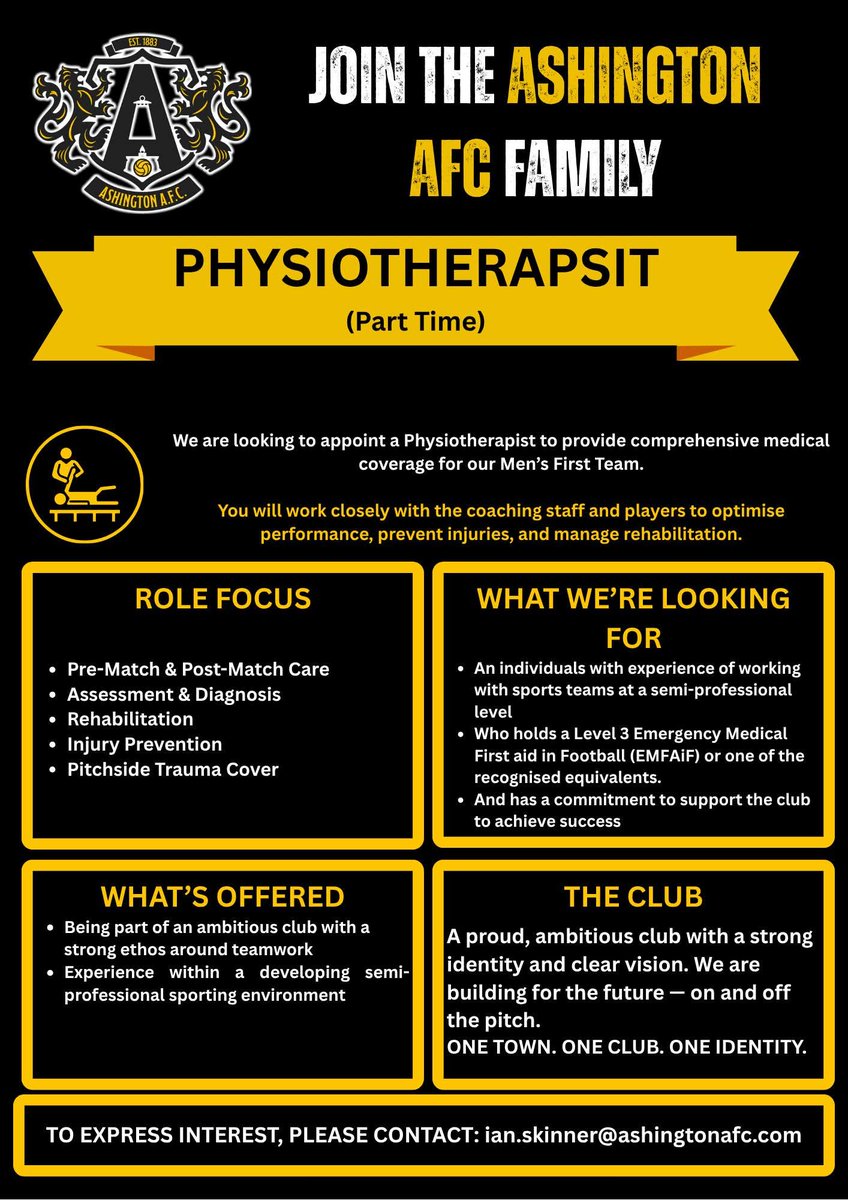 EST. 1883
A
ASHINGTON A.F.C.

JOIN THE ASHINGTON AFC FAMILY

PHYSIOTHERAPSIT
(Part Time)

We are looking to appoint a Physiotherapist to provide comprehensive medical coverage for our Men's First Team.

You will work closely with the coaching staff and players to optimise performance, prevent injuries, and manage rehabilitation.

ROLE FOCUS

- Pre-Match & Post-Match Care
- Assessment & Diagnosis
- Rehabilitation
- Injury Prevention
- Pitchside Trauma Cover

WHAT WE'RE LOOKING FOR

- An individuals with experience of working with sports teams at a semi-professional level
- Who holds a Level 3 Emergency Medical First aid in Football (EMFAiF) or one of the recognised equivalents.
- And has a commitment to support the club to achieve success

WHAT'S OFFERED

- Being part of an ambitious club with a strong ethos around teamwork
- Experience within a developing semi-professional sporting environment

THE CLUB

A proud, ambitious club with a strong identity and clear vision. We are building for the future — on and off the pitch.
ONE TOWN. ONE CLUB. ONE IDENTITY.

TO EXPRESS INTEREST, PLEASE CONTACT: ian.skinner@ashingtonafc.com